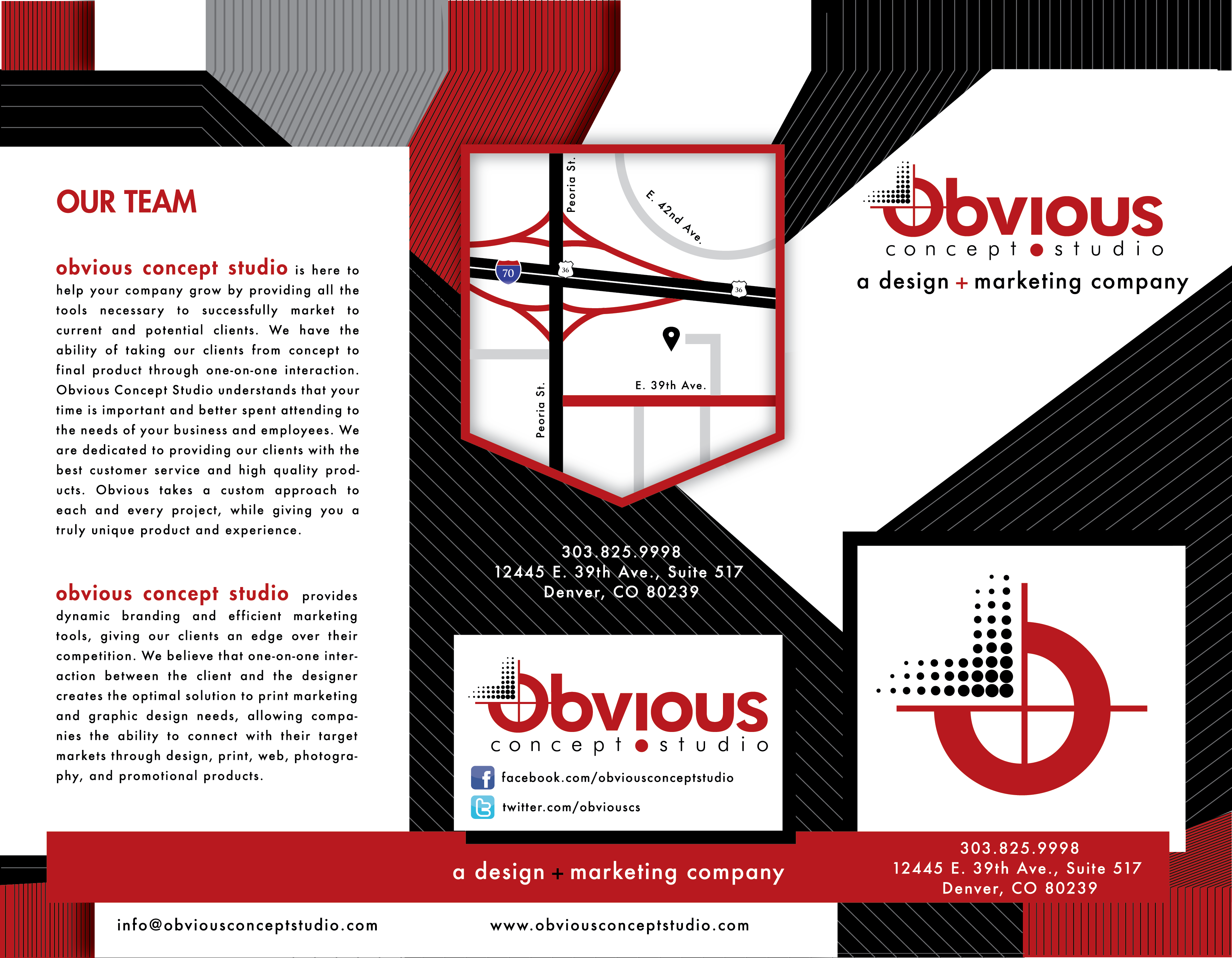 OUR TEAM

obvious concept studio is here to help your company grow by providing all the tools necessary to successfully market to current and potential clients. We have the ability of taking our clients from concept to final product through one-on-one interaction. Obvious Concept Studio understands that your time is important and better spent attending to the needs of your business and employees. We are dedicated to providing our clients with the best customer service and high quality products. Obvious takes a custom approach to each and every project, while giving you a truly unique product and experience.

obvious concept studio provides dynamic branding and efficient marketing tools, giving our clients an edge over their competition. We believe that one-on-one interaction between the client and the designer creates the optimal solution to print marketing and graphic design needs, allowing companies the ability to connect with their target markets through design, print, web, photography, and promotional products.

Peoria St.
E. 42nd Ave.
70
36
36
E. 39th Ave.
Peoria St.

303.825.9998
12445 E. 39th Ave., Suite 517
Denver, CO 80239

obvious
concept studio
facebook.com/obviousconceptstudio
twitter.com/obviouscs

obvious
concept studio
a design + marketing company

a design + marketing company

303.825.9998
12445 E. 39th Ave., Suite 517
Denver, CO 80239

info@obviousconceptstudio.com
www.obviousconceptstudio.com